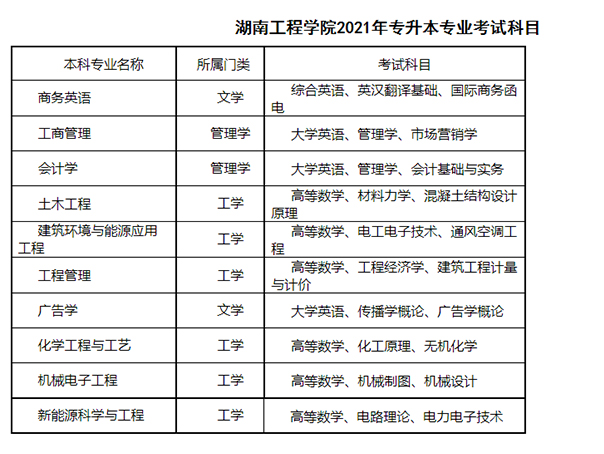 湖南工程学院2021年专升本专业考试科目

| 本科专业名称 | 所属门类 | 考试科目 |
|---|---|---|
| 商务英语 | 文学 | 综合英语、英汉翻译基础、国际商务函电 |
| 工商管理 | 管理学 | 大学英语、管理学、市场营销学 |
| 会计学 | 管理学 | 大学英语、管理学、会计基础与实务 |
| 土木工程 | 工学 | 高等数学、材料力学、混凝土结构设计原理 |
| 建筑环境与能源应用工程 | 工学 | 高等数学、电工电子技术、通风空调工程 |
| 工程管理 | 工学 | 高等数学、工程经济学、建筑工程计量与计价 |
| 广告学 | 文学 | 大学英语、传播学概论、广告学概论 |
| 化学工程与工艺 | 工学 | 高等数学、化工原理、无机化学 |
| 机械电子工程 | 工学 | 高等数学、机械制图、机械设计 |
| 新能源科学与工程 | 工学 | 高等数学、电路理论、电力电子技术 |